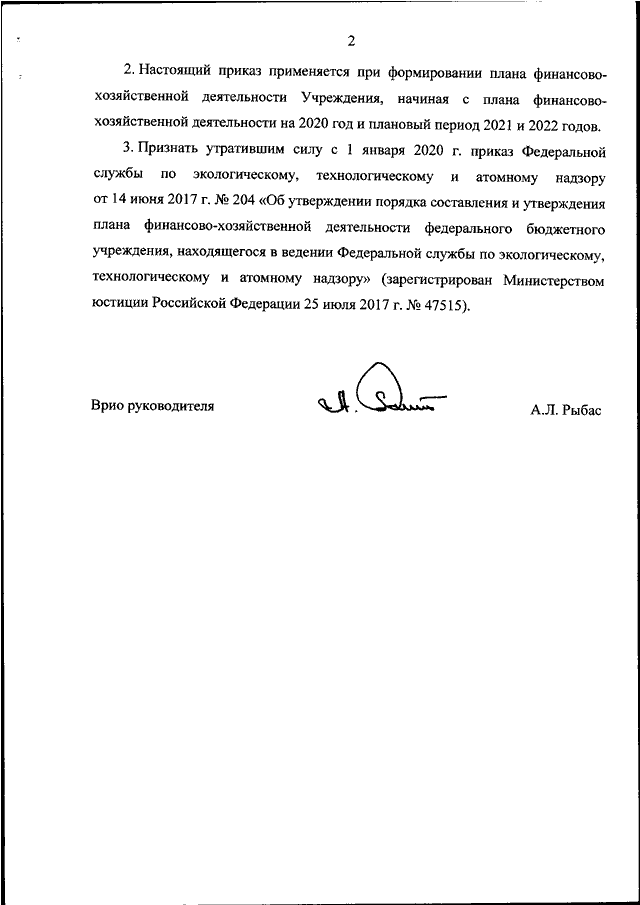 2

2. Настоящий приказ применяется при формировании плана финансово-хозяйственной деятельности Учреждения, начиная с плана финансово-хозяйственной деятельности на 2020 год и плановый период 2021 и 2022 годов.

3. Признать утратившим силу с 1 января 2020 г. приказ Федеральной службы по экологическому, технологическому и атомному надзору от 14 июня 2017 г. № 204 «Об утверждении порядка составления и утверждения плана финансово-хозяйственной деятельности федерального бюджетного учреждения, находящегося в ведении Федеральной службы по экологическому, технологическому и атомному надзору» (зарегистрирован Министерством юстиции Российской Федерации 25 июля 2017 г. № 47515).

Врио руководителя

А.Л. Рыбас